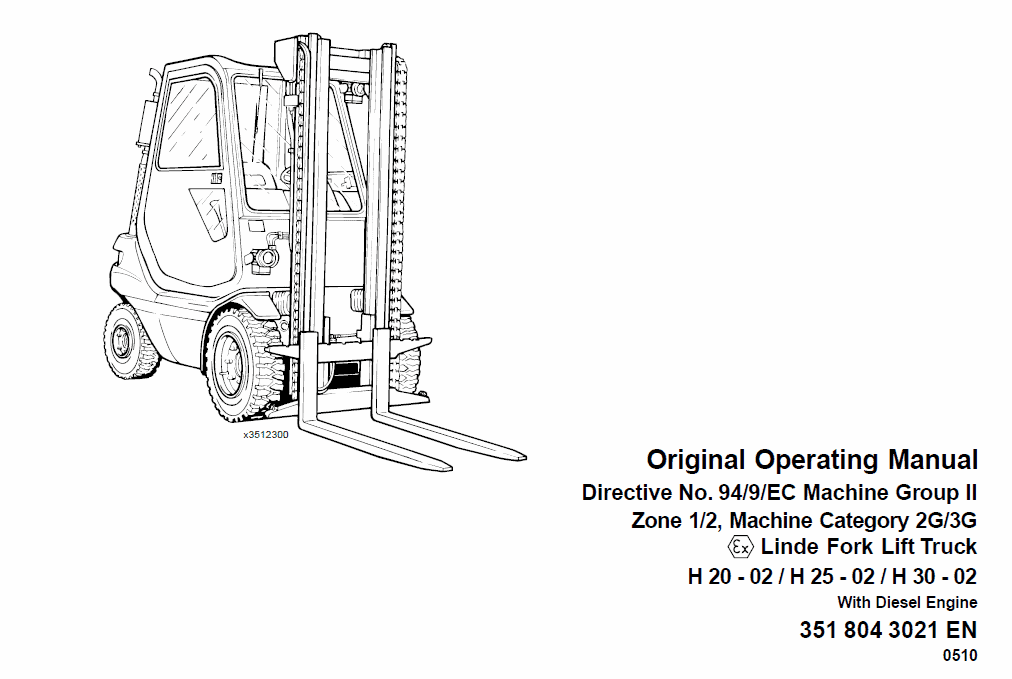 x3512300

Original Operating Manual

Directive No. 94/9/EC Machine Group II

Zone 1/2, Machine Category 2G/3G

Ex Linde Fork Lift Truck

H 20 - 02 / H 25 - 02 / H 30 - 02

With Diesel Engine

351 804 3021 EN

0510